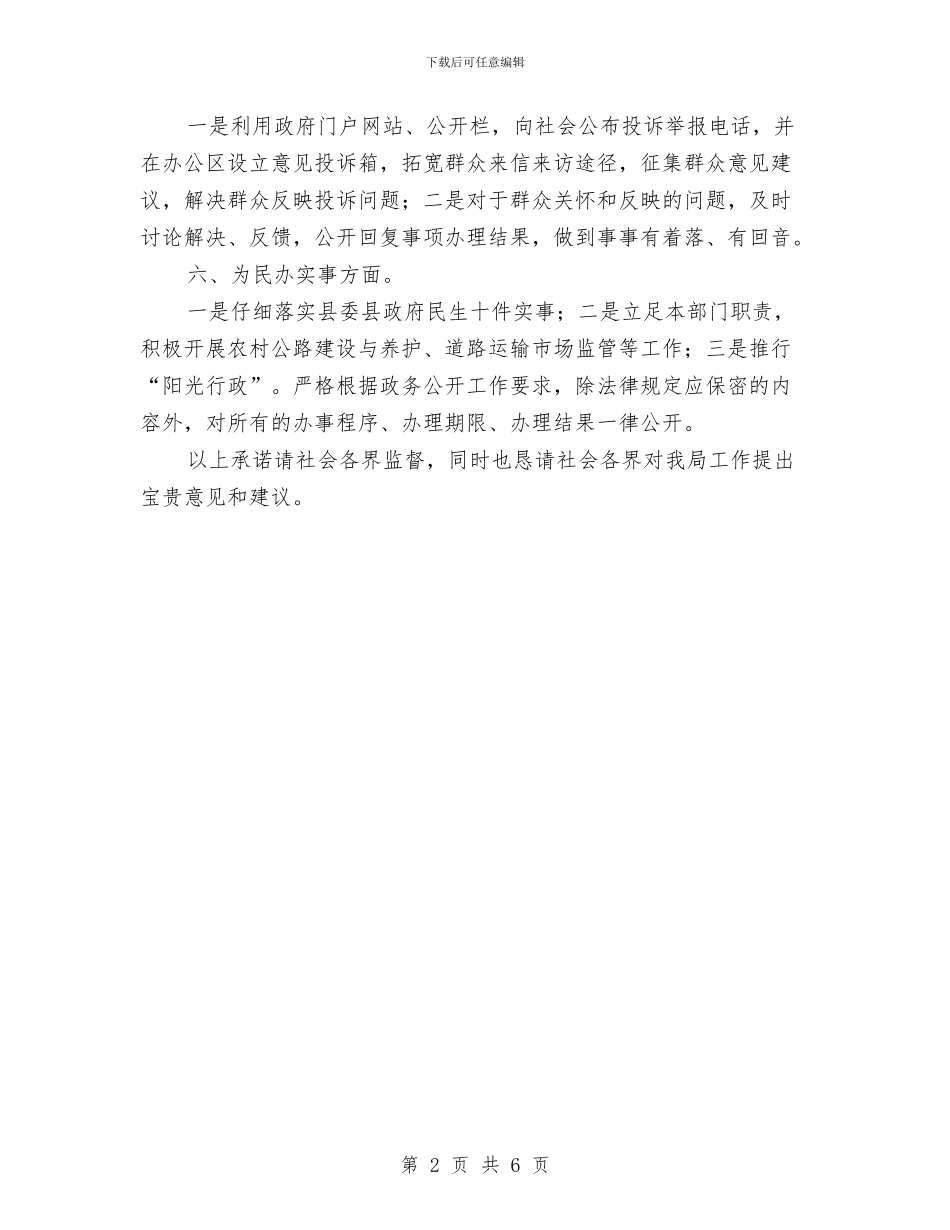 下载后可任意编辑

一是利用政府门户网站、公开栏，向社会公布投诉举报电话，并在办公区设立意见投诉箱，拓宽群众来信来访途径，征集群众意见建议，解决群众反映投诉问题；二是对于群众关怀和反映的问题，及时讨论解决、反馈，公开回复事项办理结果，做到事事有着落、有回音。

六、为民办实事方面。

一是仔细落实县委县政府民生十件实事；二是立足本部门职责，积极开展农村公路建设与养护、道路运输市场监管等工作；三是推行“阳光行政”。严格根据政务公开工作要求，除法律规定应保密的内容外，对所有的办事程序、办理期限、办理结果一律公开。

以上承诺请社会各界监督，同时也恳请社会各界对我局工作提出宝贵意见和建议。

第 2 页 共 6 页